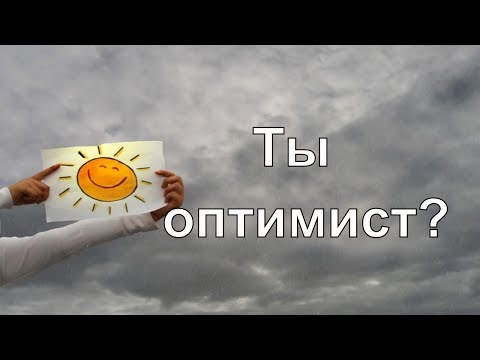 Ты оптимист?